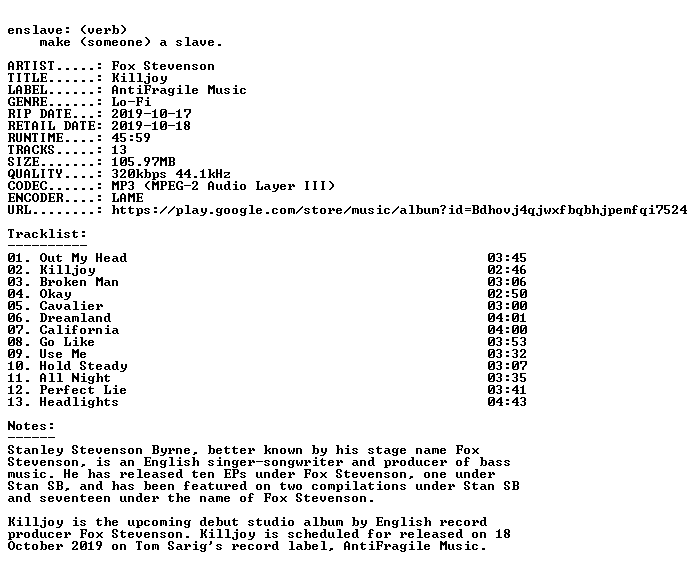 enslave: (verb)
make (someone) a slave.

ARTIST.....: Fox Stevenson
TITLE......: Killjoy
LABEL......: AntiFragile Music
GENRE......: Lo-Fi
RIP DATE...: 2019-10-17
RETAIL DATE: 2019-10-18
RUNTIME....: 45:59
TRACKS.....: 13
SIZE.......: 105.97MB
QUALITY....: 320kbps 44.1kHz
CODEC......: MP3 (MPEG-2 Audio Layer III)
ENCODER....: LAME
URL........: https://play.google.com/store/music/album?id=Bdhovj4qjwxfbqbhjpemfqi7524

Tracklist:
----------

| | |
|---|---|
| 01. Out My Head | 03:45 |
| 02. Killjoy | 02:46 |
| 03. Broken Man | 03:06 |
| 04. Okay | 02:50 |
| 05. Cavalier | 03:00 |
| 06. Dreamland | 04:01 |
| 07. California | 04:00 |
| 08. Go Like | 03:53 |
| 09. Use Me | 03:32 |
| 10. Hold Steady | 03:07 |
| 11. All Night | 03:35 |
| 12. Perfect Lie | 03:41 |
| 13. Headlights | 04:43 |

Notes:
------
Stanley Stevenson Byrne, better known by his stage name Fox Stevenson, is an English singer-songwriter and producer of bass music. He has released ten EPs under Fox Stevenson, one under Stan SB, and has been featured on two compilations under Stan SB and seventeen under the name of Fox Stevenson.

Killjoy is the upcoming debut studio album by English record producer Fox Stevenson. Killjoy is scheduled for released on 18 October 2019 on Tom Sarig's record label, AntiFragile Music.